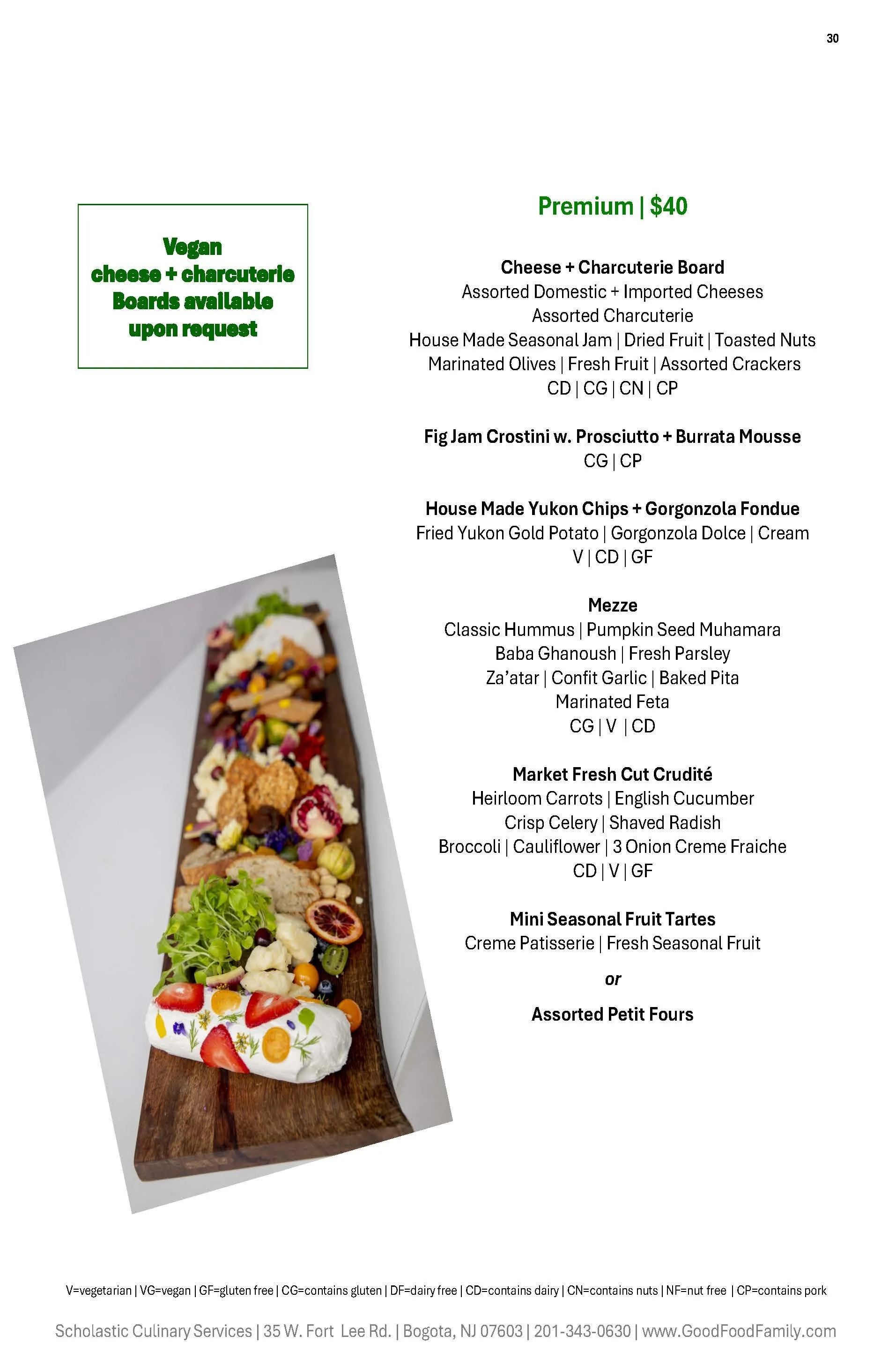 30

Vegan cheese + charcuterie Boards available upon request

Premium | $40

Cheese + Charcuterie Board
Assorted Domestic + Imported Cheeses
Assorted Charcuterie
House Made Seasonal Jam | Dried Fruit | Toasted Nuts
Marinated Olives | Fresh Fruit | Assorted Crackers
CD | CG | CN | CP

Fig Jam Crostini w. Prosciutto + Burrata Mousse
CG | CP

House Made Yukon Chips + Gorgonzola Fondue
Fried Yukon Gold Potato | Gorgonzola Dolce | Cream
V | CD | GF

Mezze
Classic Hummus | Pumpkin Seed Muhamara
Baba Ghanoush | Fresh Parsley
Za'atar | Confit Garlic | Baked Pita
Marinated Feta
CG | V | CD

Market Fresh Cut Crudité
Heirloom Carrots | English Cucumber
Crisp Celery | Shaved Radish
Broccoli | Cauliflower | 3 Onion Creme Fraiche
CD | V | GF

Mini Seasonal Fruit Tartes
Creme Patisserie | Fresh Seasonal Fruit

or

Assorted Petit Fours

V=vegetarian | VG=vegan | GF=gluten free | CG=contains gluten | DF=dairy free | CD=contains dairy | CN=contains nuts | NF=nut free | CP=contains pork

Scholastic Culinary Services | 35 W. Fort Lee Rd. | Bogota, NJ 07603 | 201-343-0630 | www.GoodFoodFamily.com